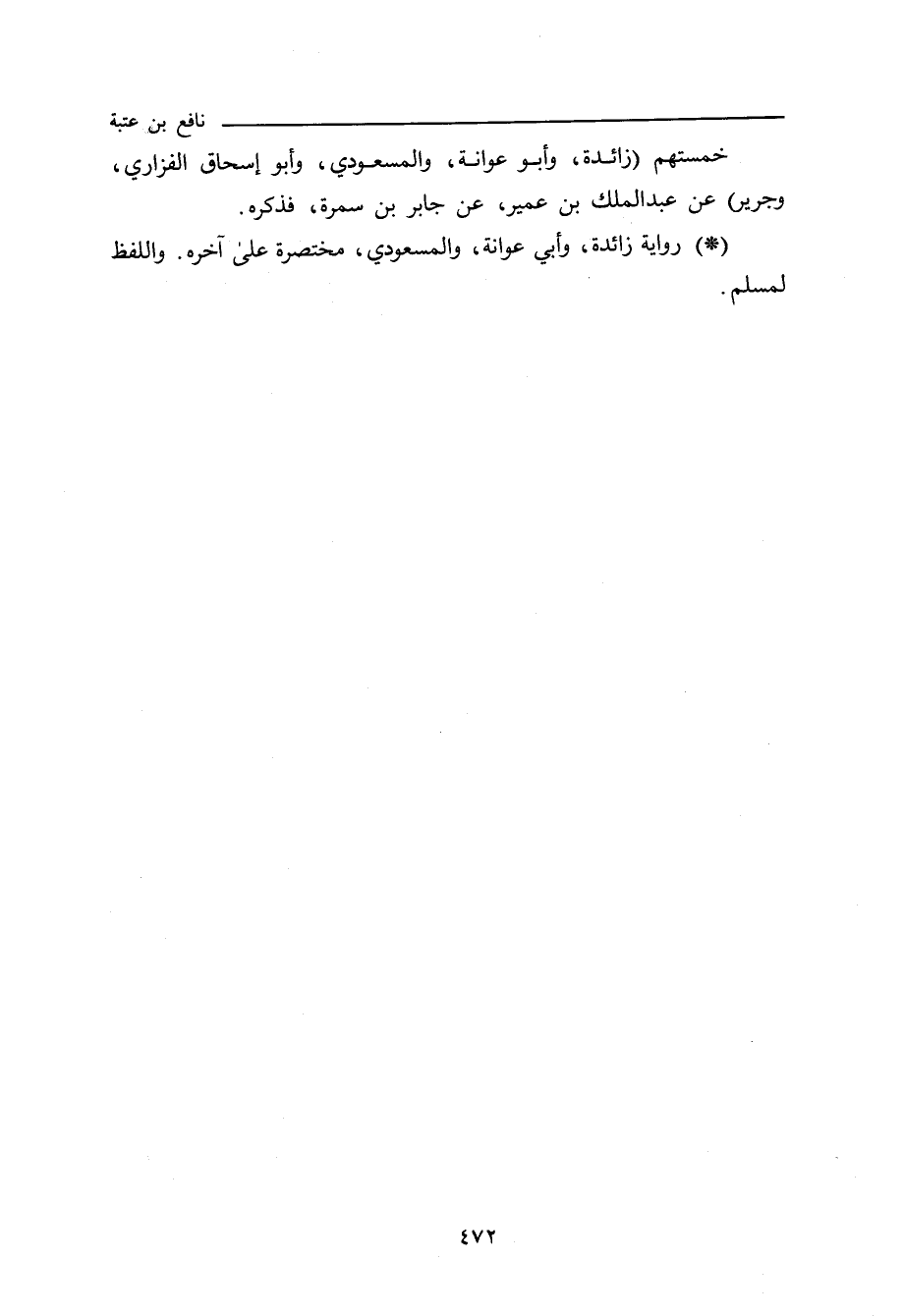 نافع بن عتبة

خمستهم (زائدة، وأبو عوانة، والمسعودي، وأبو إسحاق الفزاري، وجرير) عن عبدالملك بن عمير، عن جابر بن سمرة، فذكره.

(*) رواية زائدة، وأبي عوانة، والمسعودي، مختصرة علىٰ آخره. واللفظ لمسلم.

٤٧٢